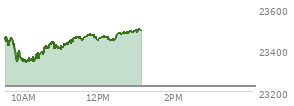 23600
23400
23200
10AM
12PM
2PM